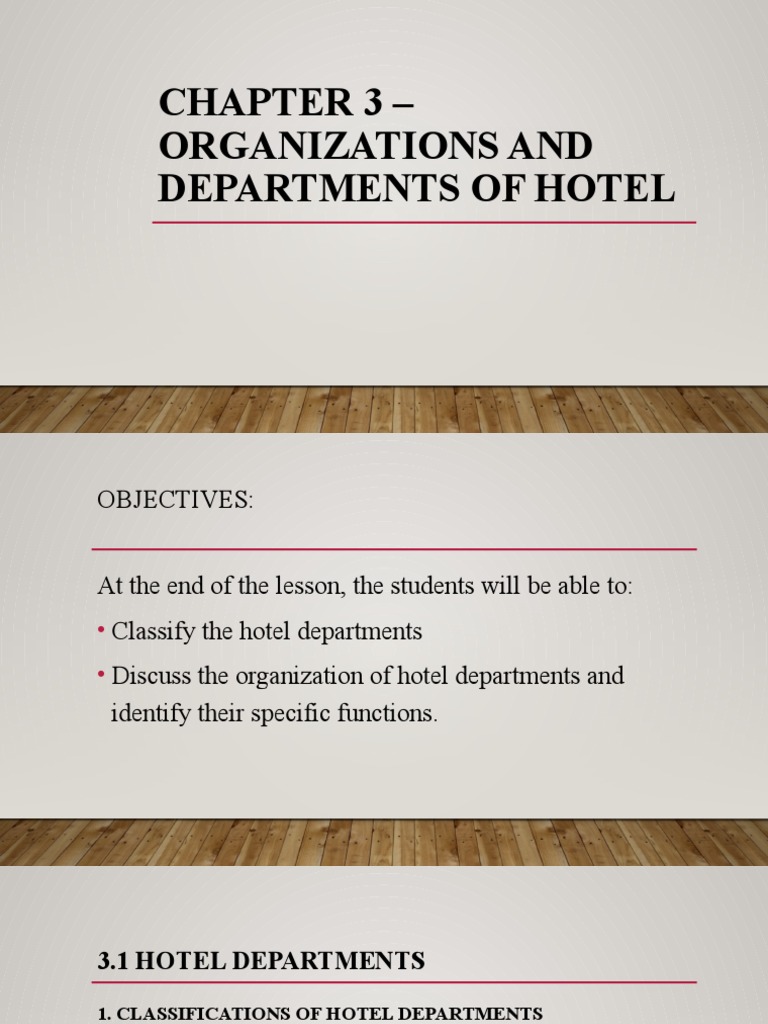 CHAPTER 3 – ORGANIZATIONS AND DEPARTMENTS OF HOTEL

OBJECTIVES:

At the end of the lesson, the students will be able to:

• Classify the hotel departments

• Discuss the organization of hotel departments and identify their specific functions.

3.1 HOTEL DEPARTMENTS

1. CLASSIFICATIONS OF HOTEL DEPARTMENTS